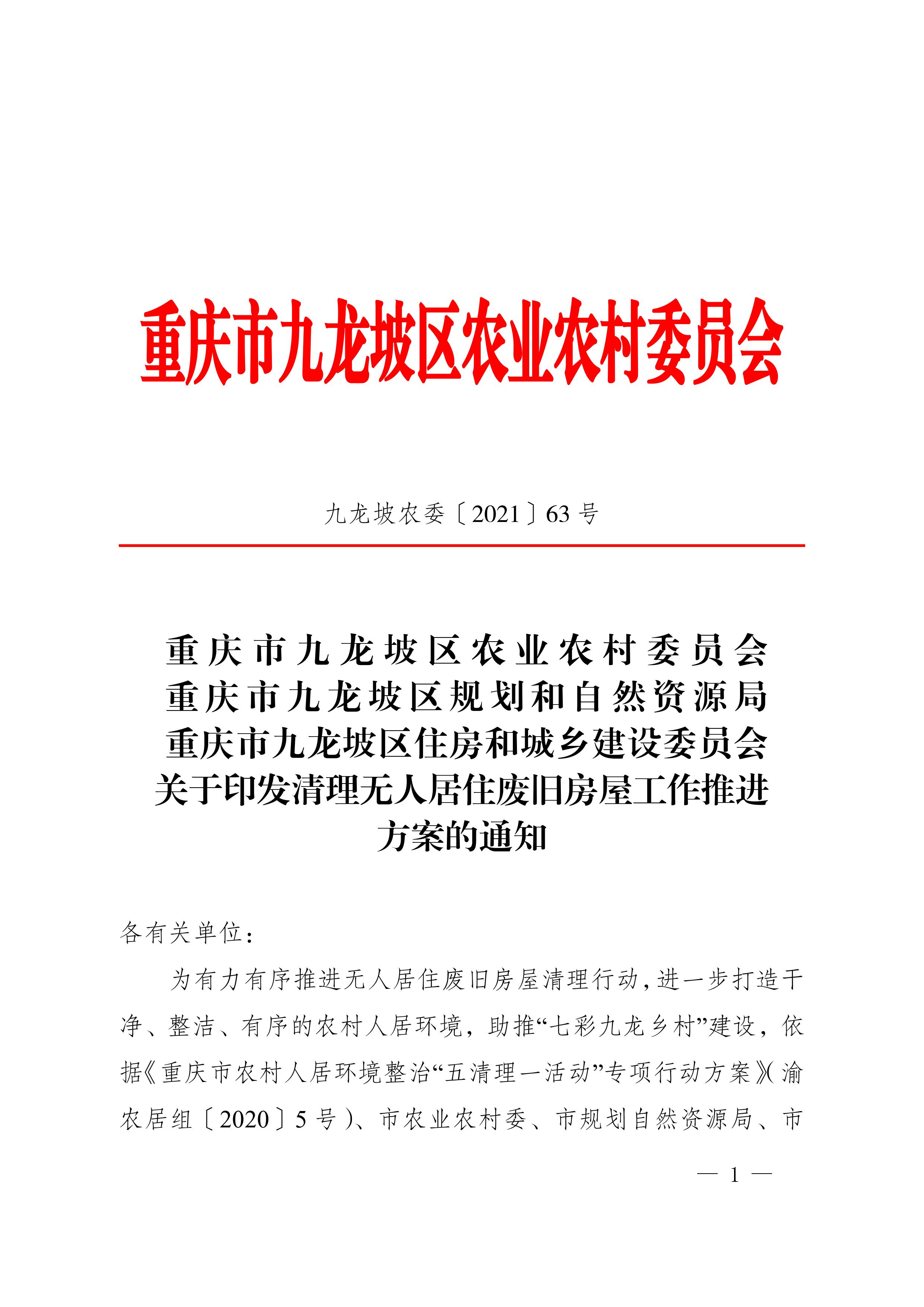 重庆市九龙坡区农业农村委员会

九龙坡农委〔2021〕63 号

重庆市九龙坡区农业农村委员会
重庆市九龙坡区规划和自然资源局
重庆市九龙坡区住房和城乡建设委员会
关于印发清理无人居住废旧房屋工作推进方案的通知

各有关单位：

为有力有序推进无人居住废旧房屋清理行动，进一步打造干净、整洁、有序的农村人居环境，助推“七彩九龙乡村”建设，依据《重庆市农村人居环境整治“五清理一活动”专项行动方案》（渝农居组〔2020〕5 号）、市农业农村委、市规划自然资源局、市

— 1 —